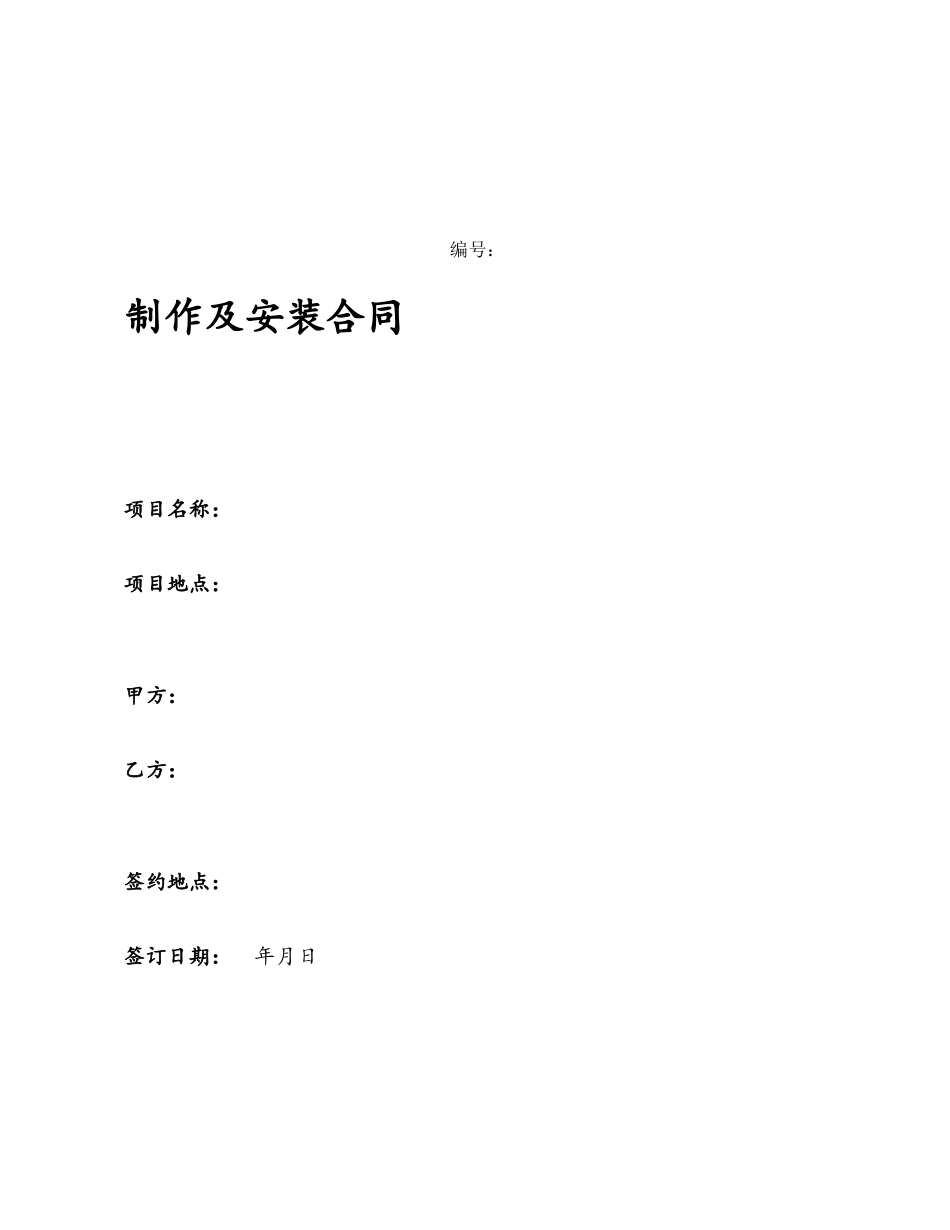 编号：

制作及安装合同

项目名称：

项目地点：

甲方：

乙方：

签约地点：

签订日期： 年月日